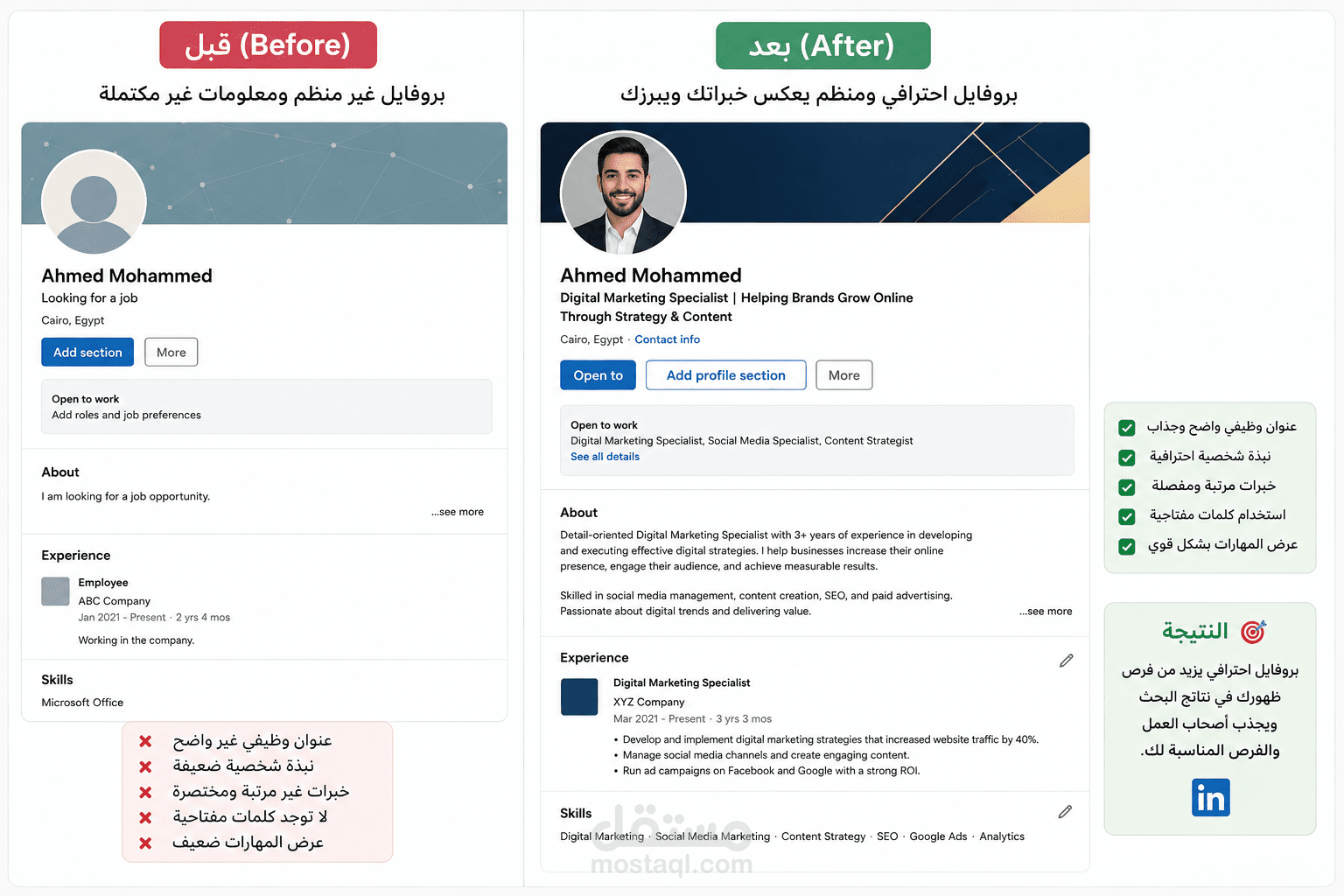 قبل (Before)

بروفايل غير منظم ومعلومات غير مكتملة

Ahmed Mohammed
Looking for a job
Cairo, Egypt

Add section More

Open to work
Add roles and job preferences

About
I am looking for a job opportunity.
...see more

Experience
Employee
ABC Company
Jan 2021 - Present · 2 yrs 4 mos
Working in the company.

Skills
Microsoft Office

عنوان وظيفي غير واضح
نبذة شخصية ضعيفة
خبرات غير مرتبة ومختصرة
لا توجد كلمات مفتاحية
عرض المهارات ضعيف

بعد (After)

بروفايل احترافي ومنظم يعكس خبراتك ويبرزك

Ahmed Mohammed
Digital Marketing Specialist | Helping Brands Grow Online Through Strategy & Content
Cairo, Egypt · Contact info

Open to Add profile section More

Open to work
Digital Marketing Specialist, Social Media Specialist, Content Strategist
See all details

About
Detail-oriented Digital Marketing Specialist with 3+ years of experience in developing and executing effective digital strategies. I help businesses increase their online presence, engage their audience, and achieve measurable results.

Skilled in social media management, content creation, SEO, and paid advertising. Passionate about digital trends and delivering value.
...see more

Experience
Digital Marketing Specialist
XYZ Company
Mar 2021 - Present · 3 yrs 3 mos
• Develop and implement digital marketing strategies that increased website traffic by 40%.
• Manage social media channels and create engaging content.
• Run ad campaigns on Facebook and Google with a strong ROI.

Skills
Digital Marketing · Social Media Marketing · Content Strategy · SEO · Google Ads · Analytics

مستقل
mostaql.com

عنوان وظيفي واضح وجذاب
نبذة شخصية احترافية
خبرات مرتبة ومفصلة
استخدام كلمات مفتاحية
عرض المهارات بشكل قوي

النتيجة
بروفايل احترافي يزيد من فرص ظهورك في نتائج البحث ويجذب أصحاب العمل والفرص المناسبة لك.

in